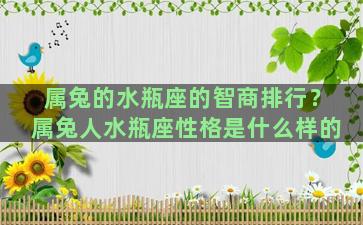 属兔的水瓶座的智商排行？
属兔人水瓶座性格是什么样的